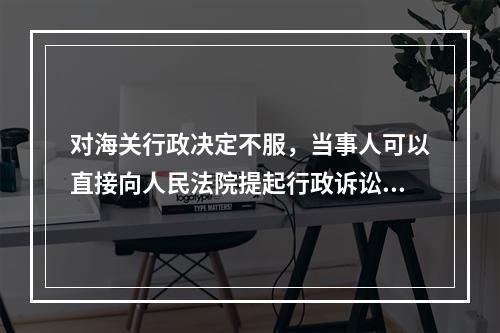 对海关行政决定不服，当事人可以直接向人民法院提起行政诉讼...

logotype

TYPE MATTERS!